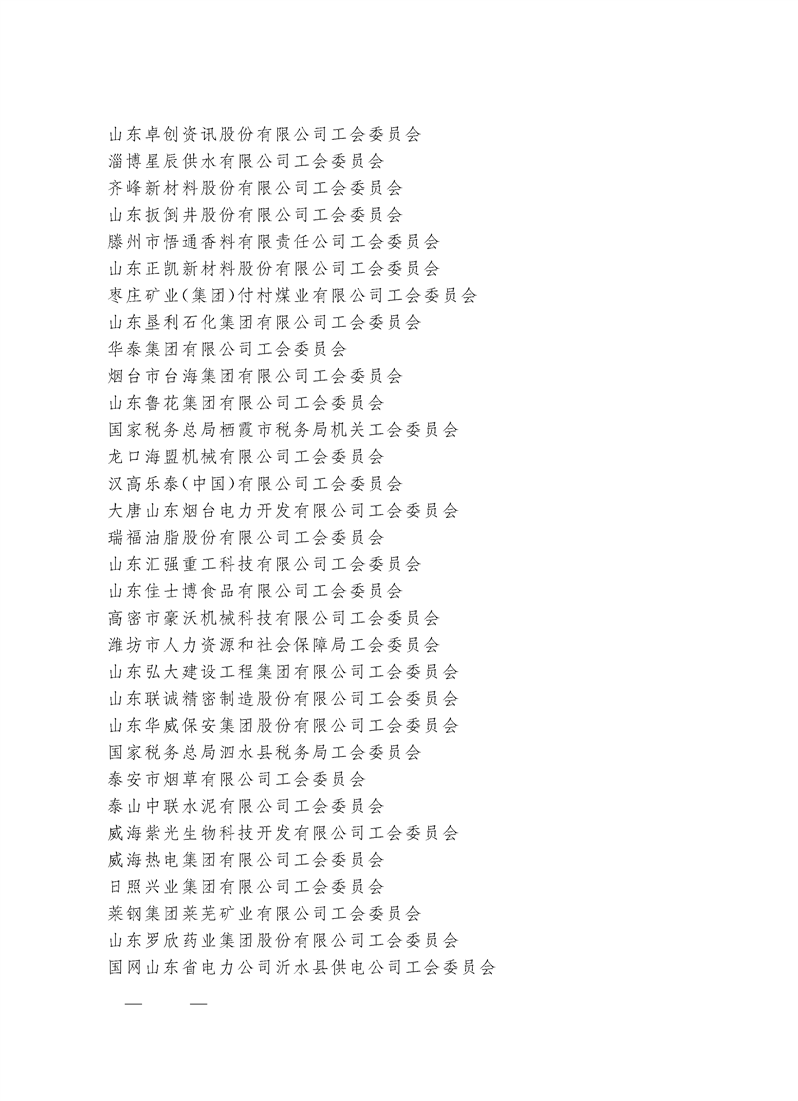 山东卓创资讯股份有限公司工会委员会
淄博星辰供水有限公司工会委员会
齐峰新材料股份有限公司工会委员会
山东扳倒井股份有限公司工会委员会
滕州市悟通香料有限责任公司工会委员会
山东正凯新材料股份有限公司工会委员会
枣庄矿业(集团)付村煤业有限公司工会委员会
山东垦利石化集团有限公司工会委员会
华泰集团有限公司工会委员会
烟台市台海集团有限公司工会委员会
山东鲁花集团有限公司工会委员会
国家税务总局栖霞市税务局机关工会委员会
龙口海盟机械有限公司工会委员会
汉高乐泰(中国)有限公司工会委员会
大唐山东烟台电力开发有限公司工会委员会
瑞福油脂股份有限公司工会委员会
山东汇强重工科技有限公司工会委员会
山东佳士博食品有限公司工会委员会
高密市豪沃机械科技有限公司工会委员会
潍坊市人力资源和社会保障局工会委员会
山东弘大建设工程集团有限公司工会委员会
山东联诚精密制造股份有限公司工会委员会
山东华威保安集团股份有限公司工会委员会
国家税务总局泗水县税务局工会委员会
泰安市烟草有限公司工会委员会
泰山中联水泥有限公司工会委员会
威海紫光生物科技开发有限公司工会委员会
威海热电集团有限公司工会委员会
日照兴业集团有限公司工会委员会
莱钢集团莱芜矿业有限公司工会委员会
山东罗欣药业集团股份有限公司工会委员会
国网山东省电力公司沂水县供电公司工会委员会

— —